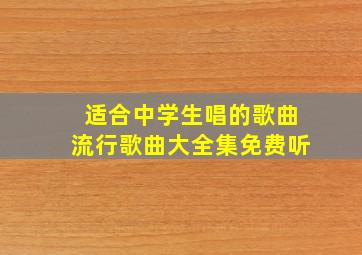 适合中学生唱的歌曲
流行歌曲大全集免费听